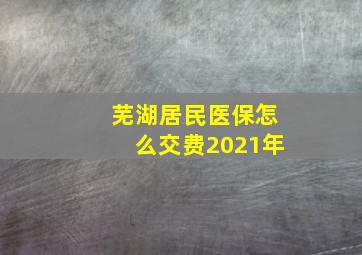 芜湖居民医保怎么交费2021年